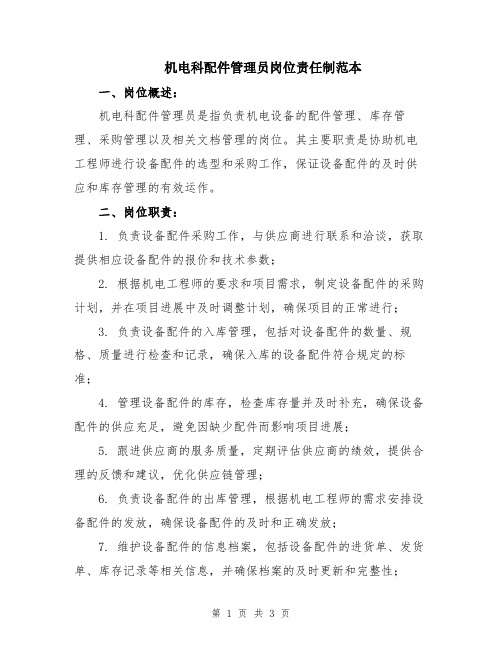 机电科配件管理员岗位责任制范本

一、岗位概述：

机电科配件管理员是指负责机电设备的配件管理、库存管理、采购管理以及相关文档管理的岗位。其主要职责是协助机电工程师进行设备配件的选型和采购工作，保证设备配件的及时供应和库存管理的有效运作。

二、岗位职责：

1. 负责设备配件采购工作，与供应商进行联系和洽谈，获取提供相应设备配件的报价和技术参数；

2. 根据机电工程师的要求和项目需求，制定设备配件的采购计划，并在项目进展中及时调整计划，确保项目的正常进行；

3. 负责设备配件的入库管理，包括对设备配件的数量、规格、质量进行检查和记录，确保入库的设备配件符合规定的标准；

4. 管理设备配件的库存，检查库存量并及时补充，确保设备配件的供应充足，避免因缺少配件而影响项目进展；

5. 跟进供应商的服务质量，定期评估供应商的绩效，提供合理的反馈和建议，优化供应链管理；

6. 负责设备配件的出库管理，根据机电工程师的需求安排设备配件的发放，确保设备配件的及时和正确发放；

7. 维护设备配件的信息档案，包括设备配件的进货单、发货单、库存记录等相关信息，并确保档案的及时更新和完整性；

第 1 页 共 3 页